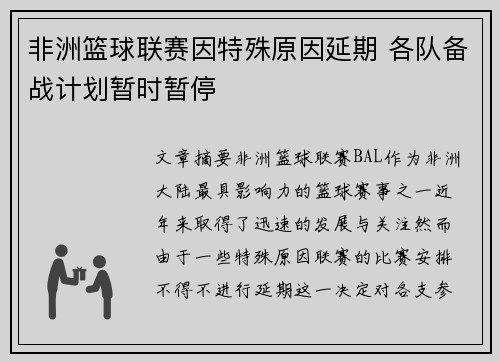 非洲篮球联赛因特殊原因延期 各队备战计划暂时暂停

文章摘要非洲篮球联赛BAL作为非洲大陆最具影响力的篮球赛事之一近年来取得了迅速的发展与关注然而由于一些特殊原因联赛的比赛安排不得不进行延期这一决定对各支参